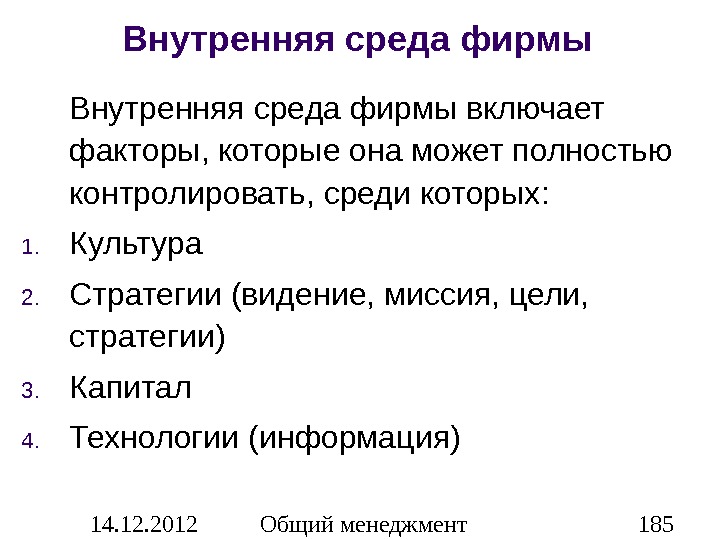 Внутренняя среда фирмы

Внутренняя среда фирмы включает факторы, которые она может полностью контролировать, среди которых:

1. Культура
2. Стратегии (видение, миссия, цели, стратегии)
3. Капитал
4. Технологии (информация)

14.12.2012 Общий менеджмент 185